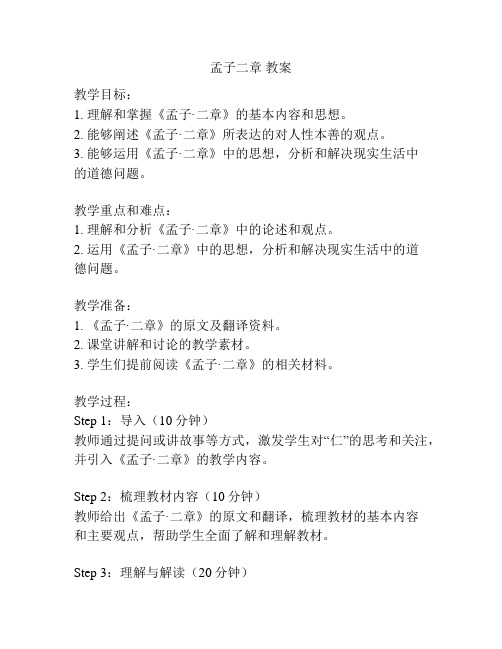 孟子二章 教案

教学目标：
1. 理解和掌握《孟子·二章》的基本内容和思想。
2. 能够阐述《孟子·二章》所表达的对人性本善的观点。
3. 能够运用《孟子·二章》中的思想，分析和解决现实生活中的道德问题。

教学重点和难点：
1. 理解和分析《孟子·二章》中的论述和观点。
2. 运用《孟子·二章》中的思想，分析和解决现实生活中的道德问题。

教学准备：
1. 《孟子·二章》的原文及翻译资料。
2. 课堂讲解和讨论的教学素材。
3. 学生们提前阅读《孟子·二章》的相关材料。

教学过程：
Step 1：导入（10 分钟）
教师通过提问或讲故事等方式，激发学生对“仁”的思考和关注，并引入《孟子·二章》的教学内容。

Step 2：梳理教材内容（10 分钟）
教师给出《孟子·二章》的原文和翻译，梳理教材的基本内容和主要观点，帮助学生全面了解和理解教材。

Step 3：理解与解读（20 分钟）